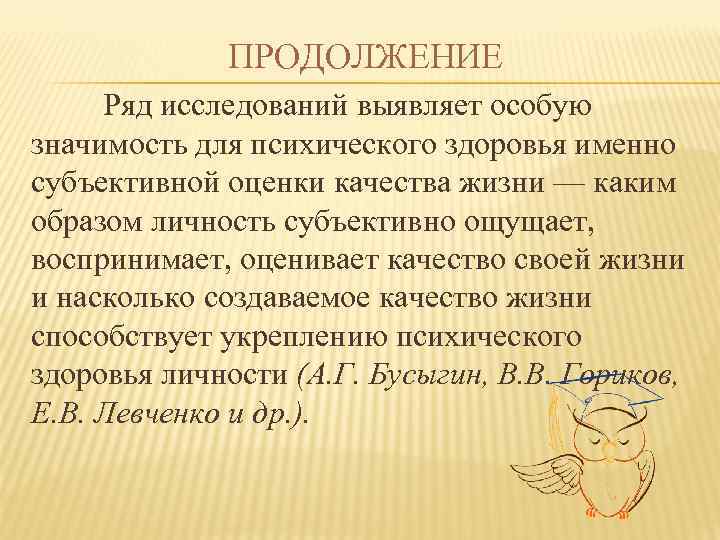 ПРОДОЛЖЕНИЕ

Ряд исследований выявляет особую значимость для психического здоровья именно субъективной оценки качества жизни — каким образом личность субъективно ощущает, воспринимает, оценивает качество своей жизни и насколько создаваемое качество жизни способствует укреплению психического здоровья личности (А.Г. Бусыгин, В.В. Гориков, Е.В. Левченко и др.).